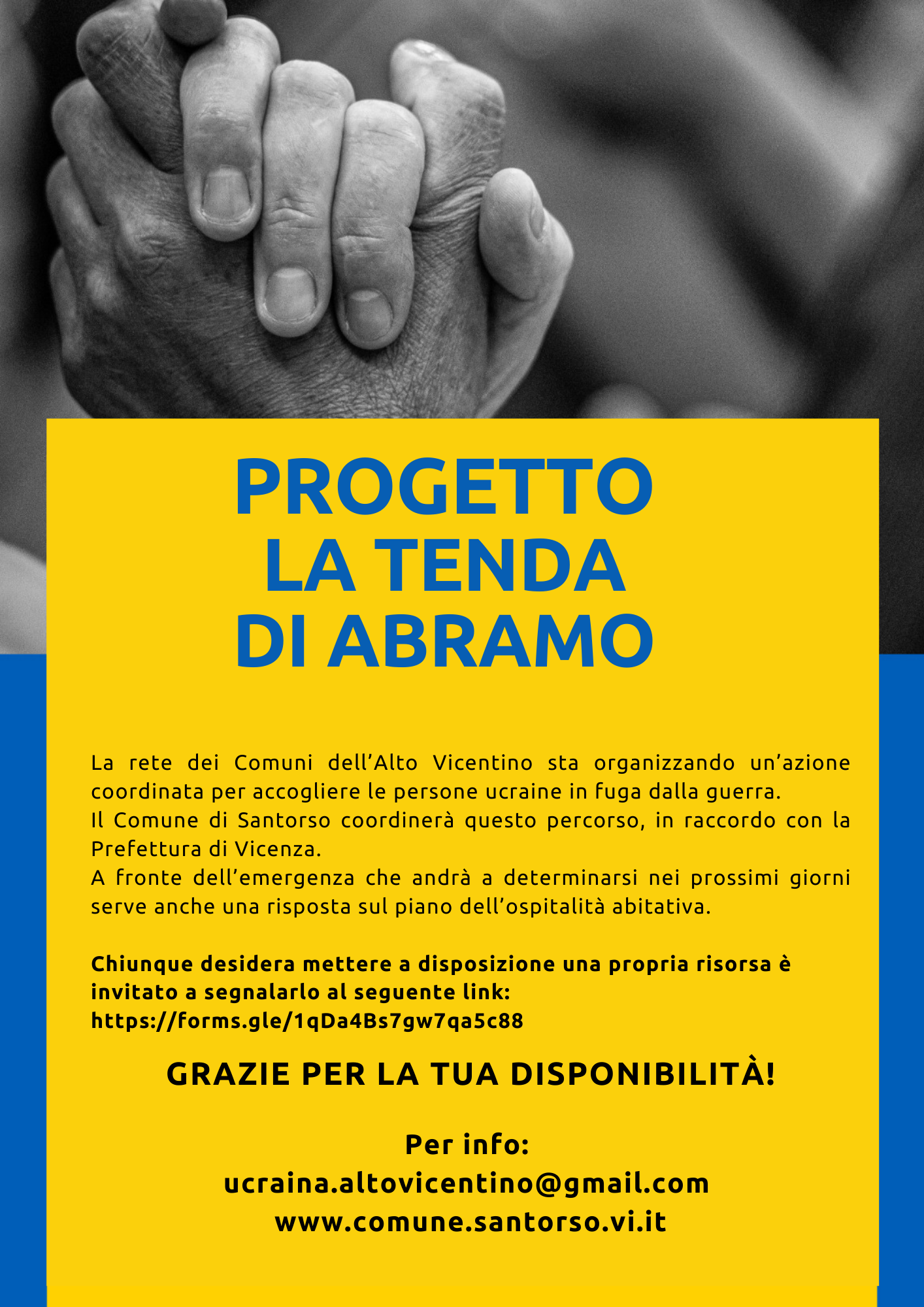 PROGETTO
LA TENDA
DI ABRAMO

La rete dei Comuni dell'Alto Vicentino sta organizzando un'azione coordinata per accogliere le persone ucraine in fuga dalla guerra.
Il Comune di Santorso coordinerà questo percorso, in raccordo con la Prefettura di Vicenza.
A fronte dell'emergenza che andrà a determinarsi nei prossimi giorni serve anche una risposta sul piano dell'ospitalità abitativa.

Chiunque desidera mettere a disposizione una propria risorsa è invitato a segnalarlo al seguente link:
https://forms.gle/1qDa4Bs7gw7qa5c88

GRAZIE PER LA TUA DISPONIBILITÀ!

Per info:
ucraina.altovicentino@gmail.com
www.comune.santorso.vi.it